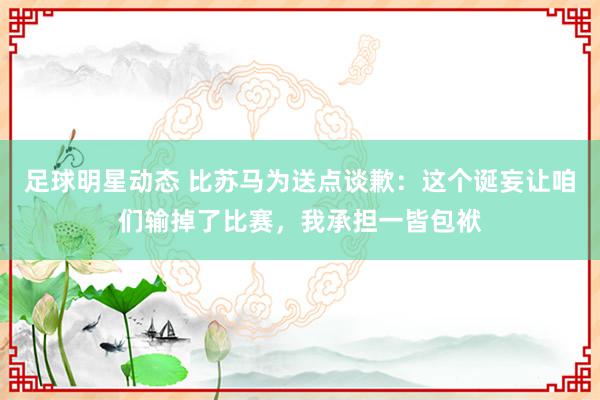 足球明星动态 比苏马为送点谈歉：这个诞妄让咱们输掉了比赛，我承担一皆包袱